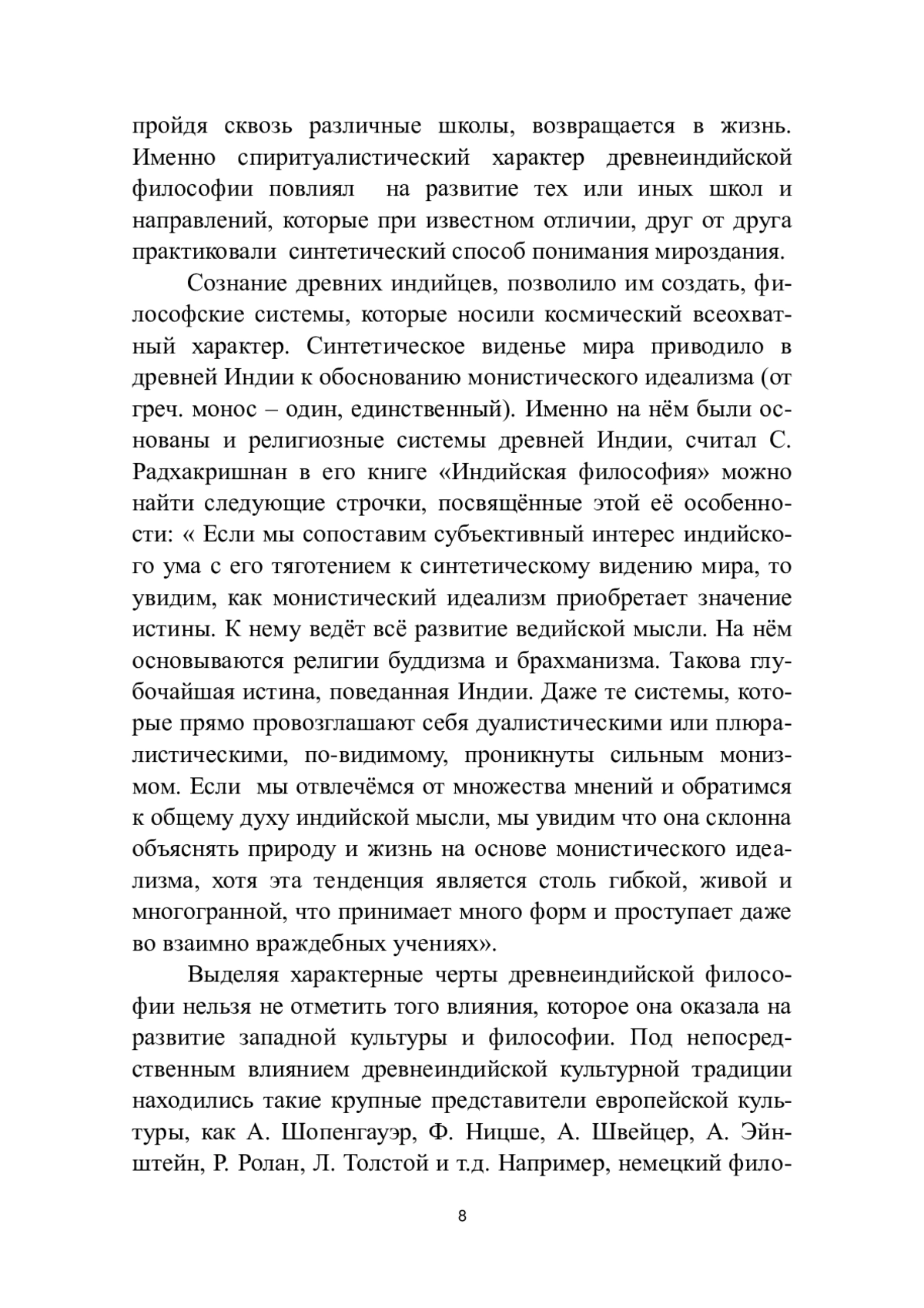 пройдя сквозь различные школы, возвращается в жизнь. Именно спиритуалистический характер древнеиндийской философии повлиял на развитие тех или иных школ и направлений, которые при известном отличии, друг от друга практиковали синтетический способ понимания мироздания.

Сознание древних индийцев, позволило им создать, философские системы, которые носили космический всеохватный характер. Синтетическое виденье мира приводило в древней Индии к обоснованию монистического идеализма (от греч. монос – один, единственный). Именно на нём были основаны и религиозные системы древней Индии, считал С. Радхакришнан в его книге «Индийская философия» можно найти следующие строчки, посвящённые этой её особенности: « Если мы сопоставим субъективный интерес индийского ума с его тяготением к синтетическому видению мира, то увидим, как монистический идеализм приобретает значение истины. К нему ведёт всё развитие ведийской мысли. На нём основываются религии буддизма и брахманизма. Такова глубочайшая истина, поведанная Индии. Даже те системы, которые прямо провозглашают себя дуалистическими или плюралистическими, по-видимому, проникнуты сильным монизмом. Если мы отвлечёмся от множества мнений и обратимся к общему духу индийской мысли, мы увидим что она склонна объяснять природу и жизнь на основе монистического идеализма, хотя эта тенденция является столь гибкой, живой и многогранной, что принимает много форм и проступает даже во взаимно враждебных учениях».

Выделяя характерные черты древнеиндийской философии нельзя не отметить того влияния, которое она оказала на развитие западной культуры и философии. Под непосредственным влиянием древнеиндийской культурной традиции находились такие крупные представители европейской культуры, как А. Шопенгауэр, Ф. Ницше, А. Швейцер, А. Эйнштейн, Р. Ролан, Л. Толстой и т.д. Например, немецкий фило-

8